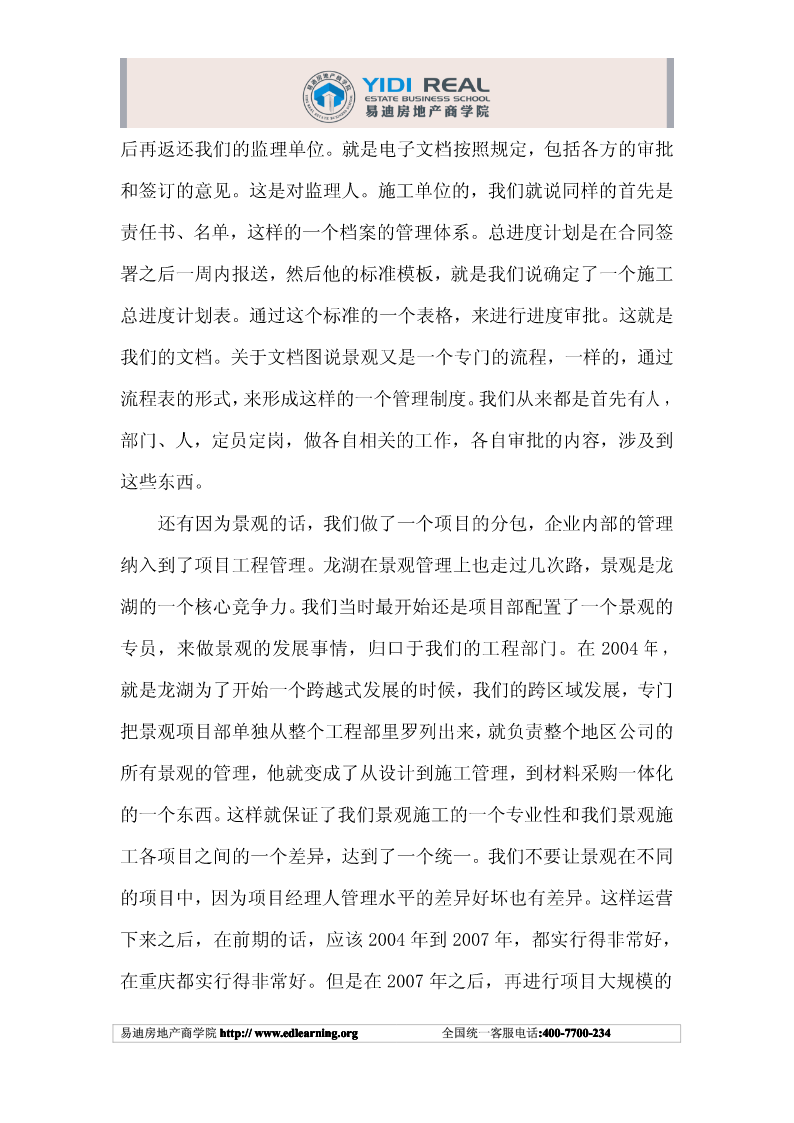 YIDI REAL
ESTATE BUSINESS SCHOOL
易迪房地产商学院

后再返还我们的监理单位。就是电子文档按照规定，包括各方的审批和签订的意见。这是对监理人。施工单位的，我们就说同样的首先是责任书、名单，这样的一个档案的管理体系。总进度计划是在合同签署之后一周内报送，然后他的标准模板，就是我们说确定了一个施工总进度计划表。通过这个标准的一个表格，来进行进度审批。这就是我们的文档。关于文档图说景观又是一个专门的流程，一样的，通过流程表的形式，来形成这样的一个管理制度。我们从来都是首先有人，部门、人，定员定岗，做各自相关的工作，各自审批的内容，涉及到这些东西。

还有因为景观的话，我们做了一个项目的分包，企业内部的管理纳入到了项目工程管理。龙湖在景观管理上也走过几次路，景观是龙湖的一个核心竞争力。我们当时最开始还是项目部配置了一个景观的专员，来做景观的发展事情，归口于我们的工程部门。在 2004 年，就是龙湖为了开始一个跨越式发展的时候，我们的跨区域发展，专门把景观项目部单独从整个工程部里罗列出来，就负责整个地区公司的所有景观的管理，他就变成了从设计到施工管理，到材料采购一体化的一个东西。这样就保证了我们景观施工的一个专业性和我们景观施工各项目之间的一个差异，达到了一个统一。我们不要让景观在不同的项目中，因为项目经理人管理水平的差异好坏也有差异。这样运营下来之后，在前期的话，应该 2004 年到 2007 年，都实行得非常好，在重庆都实行得非常好。但是在 2007 年之后，再进行项目大规模的

易迪房地产商学院 http:// www.edlearning.org 全国统一客服电话:400-7700-234